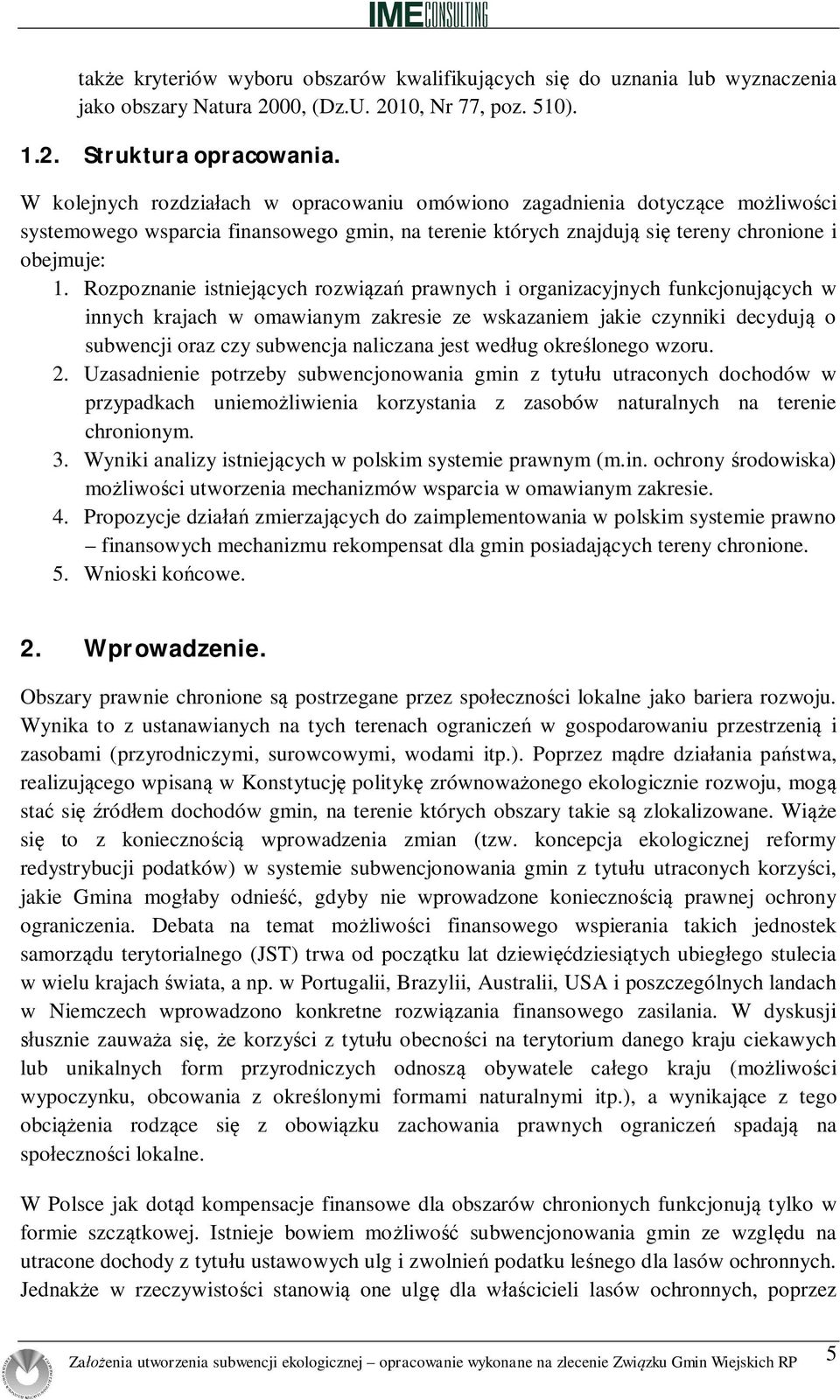 IME CONSULTING

także kryteriów wyboru obszarów kwalifikujących się do uznania lub wyznaczenia jako obszary Natura 2000, (Dz.U. 2010, Nr 77, poz. 510).

1.2. Struktura opracowania.

W kolejnych rozdziałach w opracowaniu omówiono zagadnienia dotyczące możliwości systemowego wsparcia finansowego gmin, na terenie których znajdują się tereny chronione i obejmuje:

1. Rozpoznanie istniejących rozwiązań prawnych i organizacyjnych funkcjonujących w innych krajach w omawianym zakresie ze wskazaniem jakie czynniki decydują o subwencji oraz czy subwencja naliczana jest według określonego wzoru.
2. Uzasadnienie potrzeby subwencjonowania gmin z tytułu utraconych dochodów w przypadkach uniemożliwienia korzystania z zasobów naturalnych na terenie chronionym.
3. Wyniki analizy istniejących w polskim systemie prawnym (m.in. ochrony środowiska) możliwości utworzenia mechanizmów wsparcia w omawianym zakresie.
4. Propozycje działań zmierzających do zaimplementowania w polskim systemie prawno – finansowych mechanizmu rekompensat dla gmin posiadających tereny chronione.
5. Wnioski końcowe.

2. Wprowadzenie.

Obszary prawnie chronione są postrzegane przez społeczności lokalne jako bariera rozwoju. Wynika to z ustanawianych na tych terenach ograniczeń w gospodarowaniu przestrzenią i zasobami (przyrodniczymi, surowcowymi, wodami itp.). Poprzez mądre działania państwa, realizującego wpisaną w Konstytucję politykę zrównoważonego ekologicznie rozwoju, mogą stać się źródłem dochodów gmin, na terenie których obszary takie są zlokalizowane. Wiąże się to z koniecznością wprowadzenia zmian (tzw. koncepcja ekologicznej reformy redystrybucji podatków) w systemie subwencjonowania gmin z tytułu utraconych korzyści, jakie Gmina mogłaby odnieść, gdyby nie wprowadzone koniecznością prawnej ochrony ograniczenia. Debata na temat możliwości finansowego wspierania takich jednostek samorządu terytorialnego (JST) trwa od początku lat dziewięćdziesiątych ubiegłego stulecia w wielu krajach świata, a np. w Portugalii, Brazylii, Australii, USA i poszczególnych landach w Niemczech wprowadzono konkretne rozwiązania finansowego zasilania. W dyskusji słusznie zauważa się, że korzyści z tytułu obecności na terytorium danego kraju ciekawych lub unikalnych form przyrodniczych odnoszą obywatele całego kraju (możliwości wypoczynku, obcowania z określonymi formami naturalnymi itp.), a wynikające z tego obciążenia rodzące się z obowiązku zachowania prawnych ograniczeń spadają na społeczności lokalne.

W Polsce jak dotąd kompensacje finansowe dla obszarów chronionych funkcjonują tylko w formie szczątkowej. Istnieje bowiem możliwość subwencjonowania gmin ze względu na utracone dochody z tytułu ustawowych ulg i zwolnień podatku leśnego dla lasów ochronnych. Jednakże w rzeczywistości stanowią one ulgę dla właścicieli lasów ochronnych, poprzez

Założenia utworzenia subwencji ekologicznej – opracowanie wykonane na zlecenie Związku Gmin Wiejskich RP

5